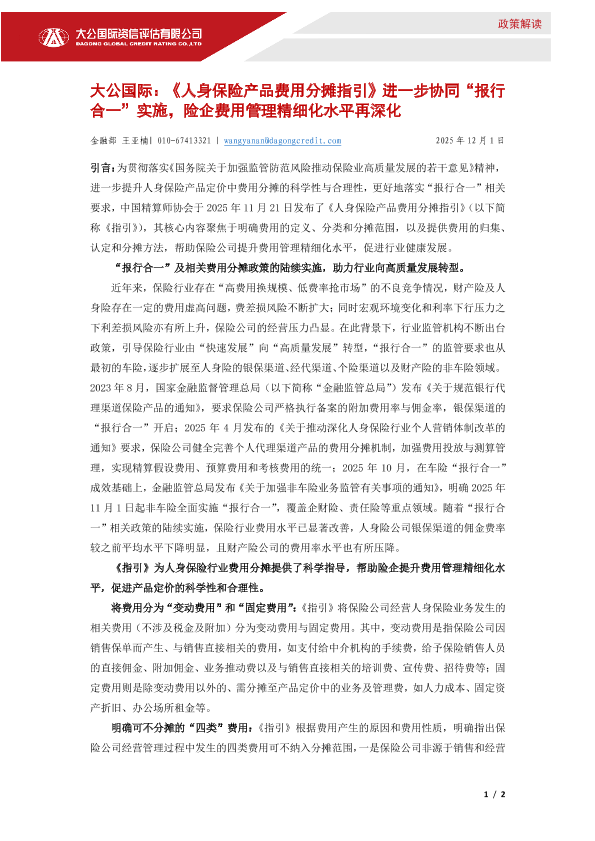 大公国际资信评估有限公司
DAGONG GLOBAL CREDIT RATING CO.,LTD

政策解读

大公国际：《人身保险产品费用分摊指引》进一步协同“报行合一”实施，险企费用管理精细化水平再深化

金融部 王亚楠| 010-67413321 | wangyanan@dagongcredit.com 2025 年 12 月 1 日

引言：为贯彻落实《国务院关于加强监管防范风险推动保险业高质量发展的若干意见》精神，进一步提升人身保险产品定价中费用分摊的科学性与合理性，更好地落实“报行合一”相关要求，中国精算师协会于 2025 年 11 月 21 日发布了《人身保险产品费用分摊指引》（以下简称《指引》），其核心内容聚焦于明确费用的定义、分类和分摊范围，以及提供费用的归集、认定和分摊方法，帮助保险公司提升费用管理精细化水平，促进行业健康发展。

“报行合一”及相关费用分摊政策的陆续实施，助力行业向高质量发展转型。

近年来，保险行业存在“高费用换规模、低费率抢市场”的不良竞争情况，财产险及人身险存在一定的费用虚高问题，费差损风险不断扩大；同时宏观环境变化和利率下行压力之下利差损风险亦有所上升，保险公司的经营压力凸显。在此背景下，行业监管机构不断出台政策，引导保险行业由“快速发展”向“高质量发展”转型，“报行合一”的监管要求也从最初的车险，逐步扩展至人身险的银保渠道、经代渠道、个险渠道以及财产险的非车险领域。2023 年 8 月，国家金融监督管理总局（以下简称“金融监管总局”）发布《关于规范银行代理渠道保险产品的通知》，要求保险公司严格执行备案的附加费用率与佣金率，银保渠道的“报行合一”开启；2025 年 4 月发布的《关于推动深化人身保险行业个人营销体制改革的通知》要求，保险公司健全完善个人代理渠道产品的费用分摊机制，加强费用投放与测算管理，实现精算假设费用、预算费用和考核费用的统一；2025 年 10 月，在车险“报行合一”成效基础上，金融监管总局发布《关于加强非车险业务监管有关事项的通知》，明确 2025 年 11 月 1 日起非车险全面实施“报行合一”，覆盖企财险、责任险等重点领域。随着“报行合一”相关政策的陆续实施，保险行业费用水平已显著改善，人身险公司银保渠道的佣金费率较之前平均水平下降明显，且财产险公司的费用率水平也有所压降。

《指引》为人身保险行业费用分摊提供了科学指导，帮助险企提升费用管理精细化水平，促进产品定价的科学性和合理性。

将费用分为“变动费用”和“固定费用”：《指引》将保险公司经营人身保险业务发生的相关费用（不涉及税金及附加）分为变动费用与固定费用。其中，变动费用是指保险公司因销售保单而产生、与销售直接相关的费用，如支付给中介机构的手续费，给予保险销售人员的直接佣金、附加佣金、业务推动费以及与销售直接相关的培训费、宣传费、招待费等；固定费用则是除变动费用以外的、需分摊至产品定价中的业务及管理费，如人力成本、固定资产折旧、办公场所租金等。

明确可不分摊的“四类”费用：《指引》根据费用产生的原因和费用性质，明确指出保险公司经营管理过程中发生的四类费用可不纳入分摊范围，一是保险公司非源于销售和经营

1 / 2